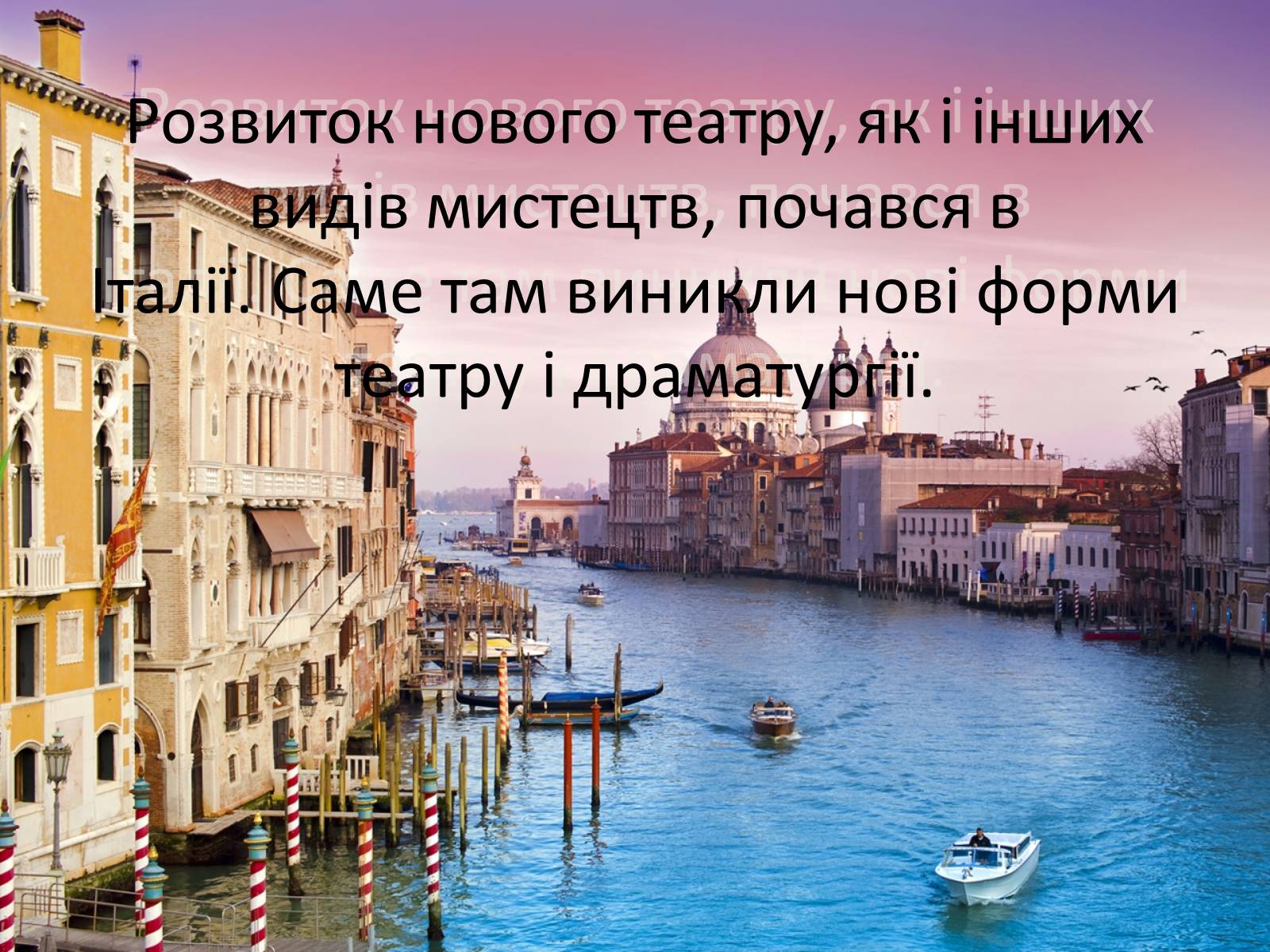 Розвиток нового театру, як і інших видів мистецтв, почався в Італії. Саме там виникли нові форми театру і драматургії.